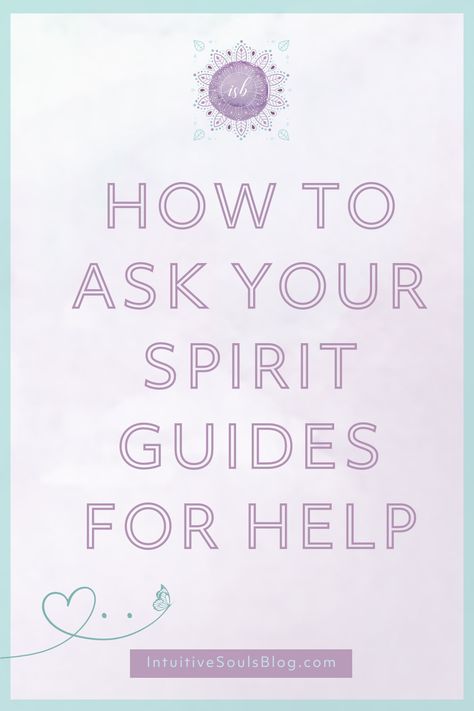 isb

HOW TO ASK YOUR SPIRIT GUIDES FOR HELP

IntuitiveSoulsBlog.com